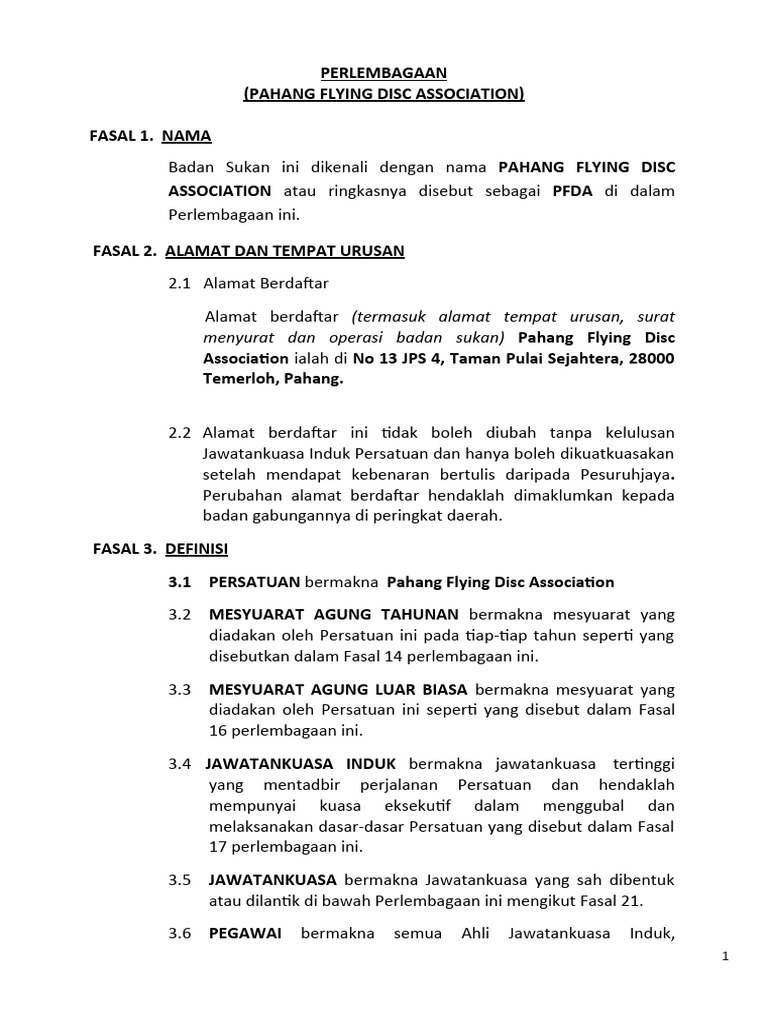 PERLEMBAGAAN
(PAHANG FLYING DISC ASSOCIATION)

FASAL 1. NAMA

Badan Sukan ini dikenali dengan nama PAHANG FLYING DISC ASSOCIATION atau ringkasnya disebut sebagai PFDA di dalam Perlembagaan ini.

FASAL 2. ALAMAT DAN TEMPAT URUSAN

2.1 Alamat Berdaftar

Alamat berdaftar (termasuk alamat tempat urusan, surat menyurat dan operasi badan sukan) Pahang Flying Disc Association ialah di No 13 JPS 4, Taman Pulai Sejahtera, 28000 Temerloh, Pahang.

2.2 Alamat berdaftar ini tidak boleh diubah tanpa kelulusan Jawatankuasa Induk Persatuan dan hanya boleh dikuatkuasakan setelah mendapat kebenaran bertulis daripada Pesuruhjaya. Perubahan alamat berdaftar hendaklah dimaklumkan kepada badan gabungannya di peringkat daerah.

FASAL 3. DEFINISI

3.1 PERSATUAN bermakna Pahang Flying Disc Association

3.2 MESYUARAT AGUNG TAHUNAN bermakna mesyuarat yang diadakan oleh Persatuan ini pada tiap-tiap tahun seperti yang disebutkan dalam Fasal 14 perlembagaan ini.

3.3 MESYUARAT AGUNG LUAR BIASA bermakna mesyuarat yang diadakan oleh Persatuan ini seperti yang disebut dalam Fasal 16 perlembagaan ini.

3.4 JAWATANKUASA INDUK bermakna jawatankuasa tertinggi yang mentadbir perjalanan Persatuan dan hendaklah mempunyai kuasa eksekutif dalam menggubal dan melaksanakan dasar-dasar Persatuan yang disebut dalam Fasal 17 perlembagaan ini.

3.5 JAWATANKUASA bermakna Jawatankuasa yang sah dibentuk atau dilantik di bawah Perlembagaan ini mengikut Fasal 21.

3.6 PEGAWAI bermakna semua Ahli Jawatankuasa Induk,

1